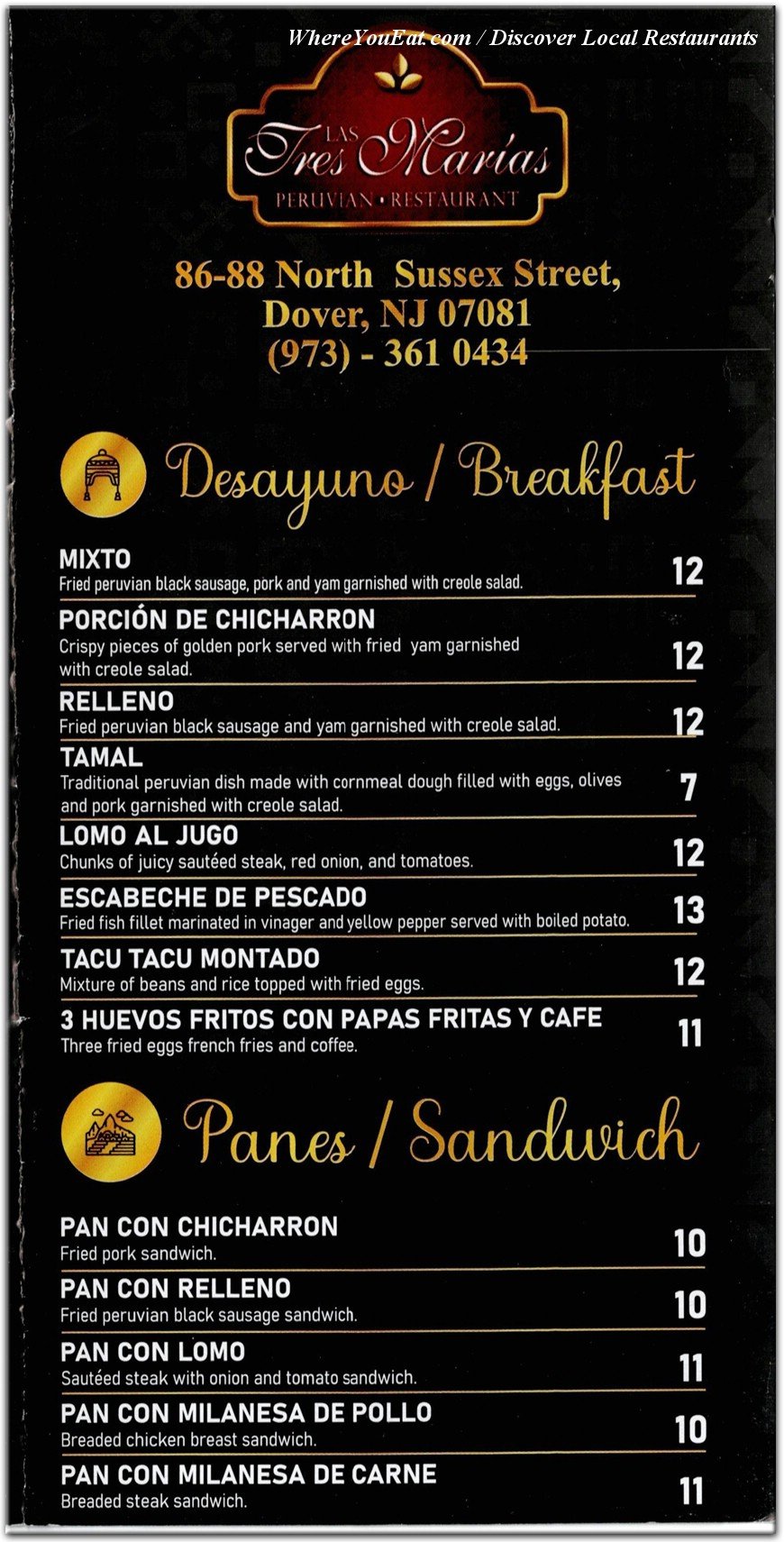 WhereYouEat.com / Discover Local Restaurants

LAS Tres Marías
PERUVIAN • RESTAURANT

86-88 North Sussex Street,
Dover, NJ 07081
(973) - 361 0434

Desayuno / Breakfast

MIXTO
Fried peruvian black sausage, pork and yam garnished with creole salad. 12

PORCIÓN DE CHICHARRON
Crispy pieces of golden pork served with fried yam garnished with creole salad. 12

RELLENO
Fried peruvian black sausage and yam garnished with creole salad. 12

TAMAL
Traditional peruvian dish made with cornmeal dough filled with eggs, olives and pork garnished with creole salad. 7

LOMO AL JUGO
Chunks of juicy sautéed steak, red onion, and tomatoes. 12

ESCABECHE DE PESCADO
Fried fish fillet marinated in vinager and yellow pepper served with boiled potato. 13

TACU TACU MONTADO
Mixture of beans and rice topped with fried eggs. 12

3 HUEVOS FRITOS CON PAPAS FRITAS Y CAFE
Three fried eggs french fries and coffee. 11

Panes / Sandwich

PAN CON CHICHARRON
Fried pork sandwich. 10

PAN CON RELLENO
Fried peruvian black sausage sandwich. 10

PAN CON LOMO
Sautéed steak with onion and tomato sandwich. 11

PAN CON MILANESA DE POLLO
Breaded chicken breast sandwich. 10

PAN CON MILANESA DE CARNE
Breaded steak sandwich. 11